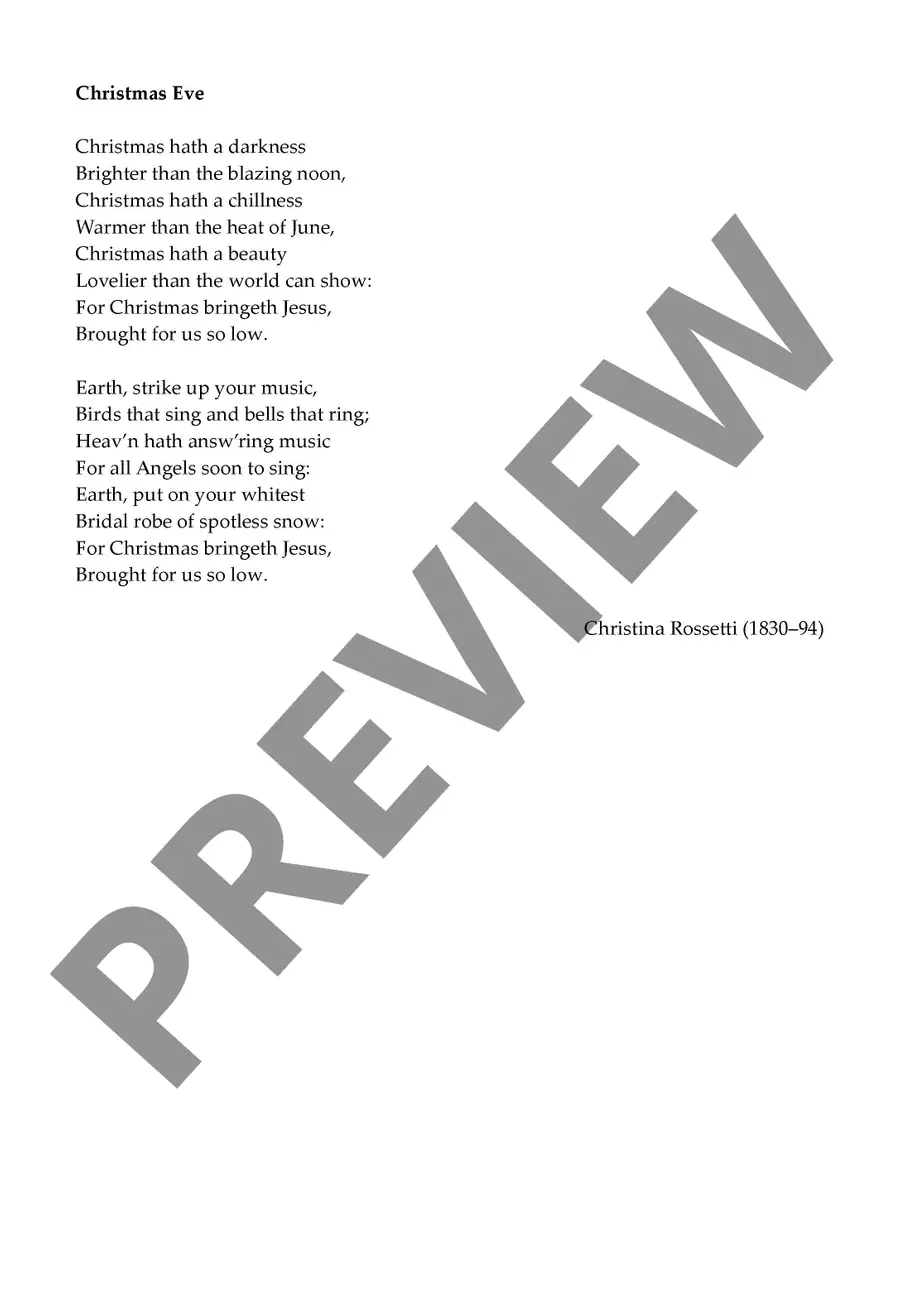 Christmas Eve

Christmas hath a darkness
Brighter than the blazing noon,
Christmas hath a chillness
Warmer than the heat of June,
Christmas hath a beauty
Lovelier than the world can show:
For Christmas bringeth Jesus,
Brought for us so low.

Earth, strike up your music,
Birds that sing and bells that ring;
Heav'n hath answ'ring music
For all Angels soon to sing:
Earth, put on your whitest
Bridal robe of spotless snow:
For Christmas bringeth Jesus,
Brought for us so low.

Christina Rossetti (1830–94)

PREVIEW